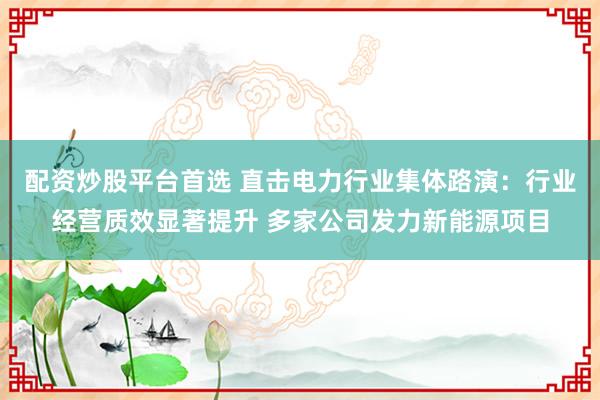 配资炒股平台首选 直击电力行业集体路演：行业经营质效显著提升 多家公司发力新能源项目